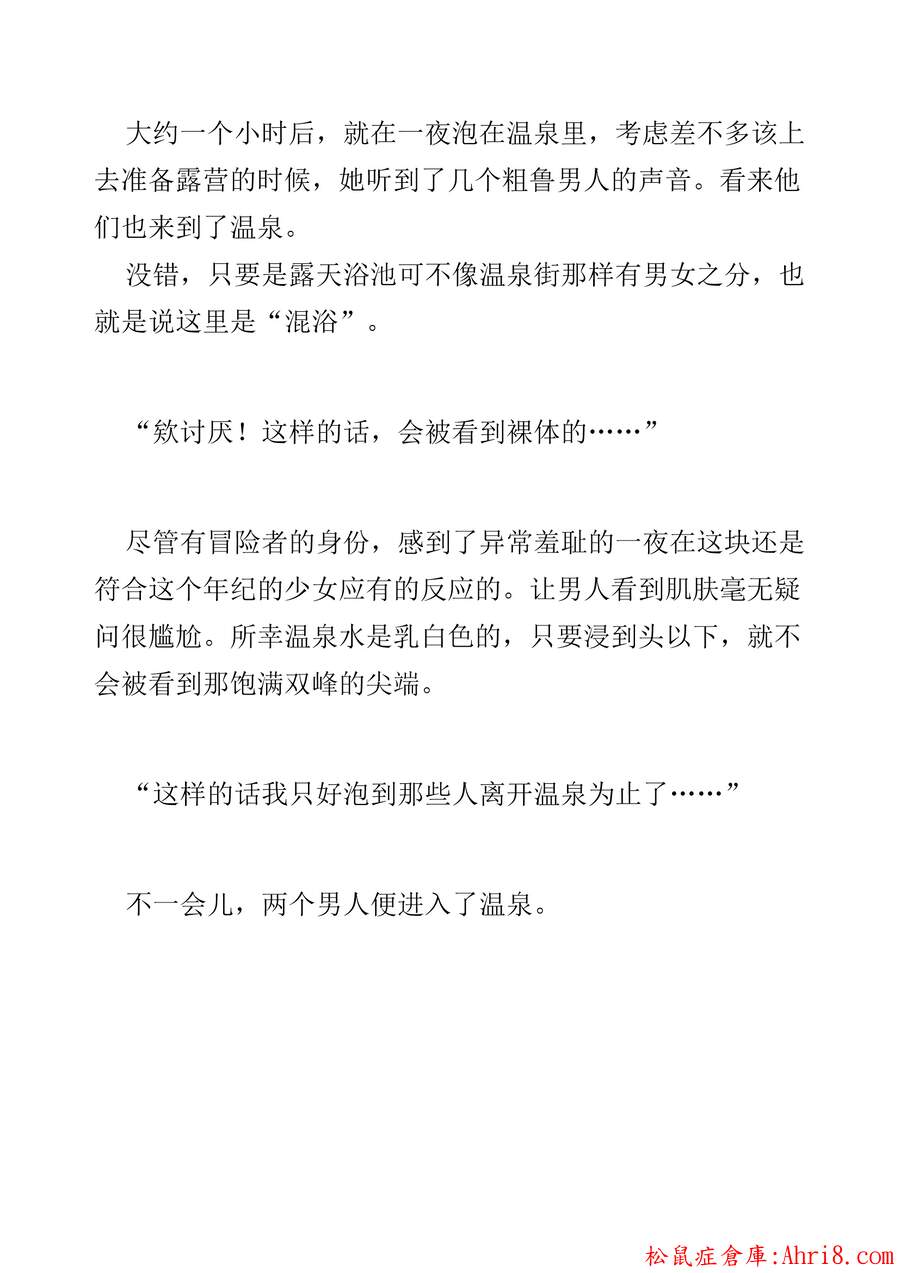 大约一个小时后，就在一夜泡在温泉里，考虑差不多该上去准备露营的时候，她听到了几个粗鲁男人的声音。看来他们也来到了温泉。

没错，只要是露天浴池可不像温泉街那样有男女之分，也就是说这里是“混浴”。

“欸讨厌！这样的话，会被看到裸体的……”

尽管有冒险者的身份，感到了异常羞耻的一夜在这块还是符合这个年纪的少女应有的反应的。让男人看到肌肤毫无疑问很尴尬。所幸温泉水是乳白色的，只要浸到头以下，就不会被看到那饱满双峰的尖端。

“这样的话我只好泡到那些人离开温泉为止了……”

不一会儿，两个男人便进入了温泉。

松鼠症倉庫:Ahri8.com